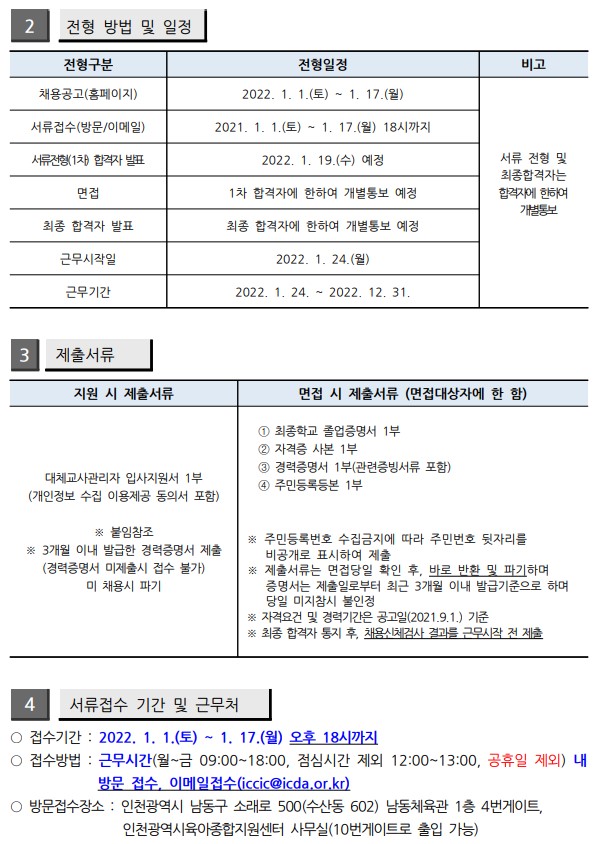 2 전형 방법 및 일정

| 전형구분 | 전형일정 | 비고 |
|---|---|---|
| 채용공고(홈페이지) | 2022. 1. 1.(토) ~ 1. 17.(월) | 서류 전형 및 최종합격자는 합격자에 한하여 개별통보 |
| 서류접수(방문/이메일) | 2021. 1. 1.(토) ~ 1. 17.(월) 18시까지 | |
| 서류전형(1차) 합격자 발표 | 2022. 1. 19.(수) 예정 | |
| 면접 | 1차 합격자에 한하여 개별통보 예정 | |
| 최종 합격자 발표 | 최종 합격자에 한하여 개별통보 예정 | |
| 근무시작일 | 2022. 1. 24.(월) | |
| 근무기간 | 2022. 1. 24. ~ 2022. 12. 31. | |

3 제출서류

| 지원 시 제출서류 | 면접 시 제출서류 (면접대상자에 한 함) |
|---|---|
| 대체교사관리자 입사지원서 1부 (개인정보 수집 이용제공 동의서 포함) ※ 붙임참조 ※ 3개월 이내 발급한 경력증명서 제출 (경력증명서 미제출시 접수 불가) 미 채용시 파기 | ① 최종학교 졸업증명서 1부 ② 자격증 사본 1부 ③ 경력증명서 1부(관련증빙서류 포함) ④ 주민등록등본 1부 ※ 주민등록번호 수집금지에 따라 주민번호 뒷자리를 비공개로 표시하여 제출 ※ 제출서류는 면접당일 확인 후, 바로 반환 및 파기하며 증명서는 제출일로부터 최근 3개월 이내 발급기준으로 하며 당일 미지참시 불인정 ※ 자격요건 및 경력기간은 공고일(2021.9.1.) 기준 ※ 최종 합격자 통지 후, 채용신체검사 결과를 근무시작 전 제출 |

4 서류접수 기간 및 근무처

○ 접수기간 : 2022. 1. 1.(토) ~ 1. 17.(월) 오후 18시까지
○ 접수방법 : 근무시간(월~금 09:00~18:00, 점심시간 제외 12:00~13:00, 공휴일 제외) 내 방문 접수, 이메일접수(iccic@icda.or.kr)
○ 방문접수장소 : 인천광역시 남동구 소래로 500(수산동 602) 남동체육관 1층 4번게이트, 인천광역시육아종합지원센터 사무실(10번게이트로 출입 가능)